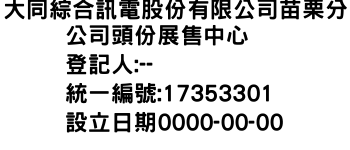 大同綜合訊電股份有限公司苗栗分公司頭份展售中心
登記人:--
統一編號:17353301
設立日期0000-00-00